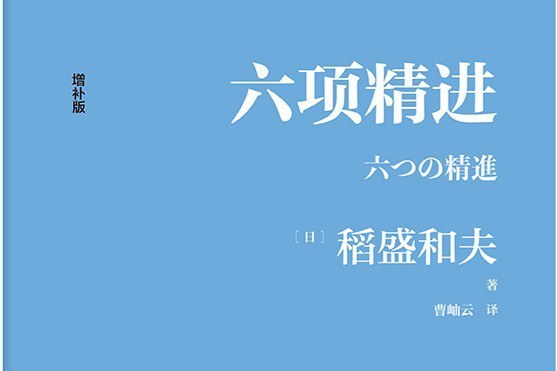 增补版

六项精进

六つの精進

〔日〕稻盛和夫
著

曹岫云　译